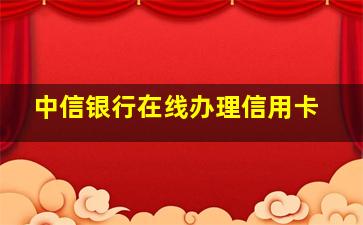 中信银行在线办理信用卡